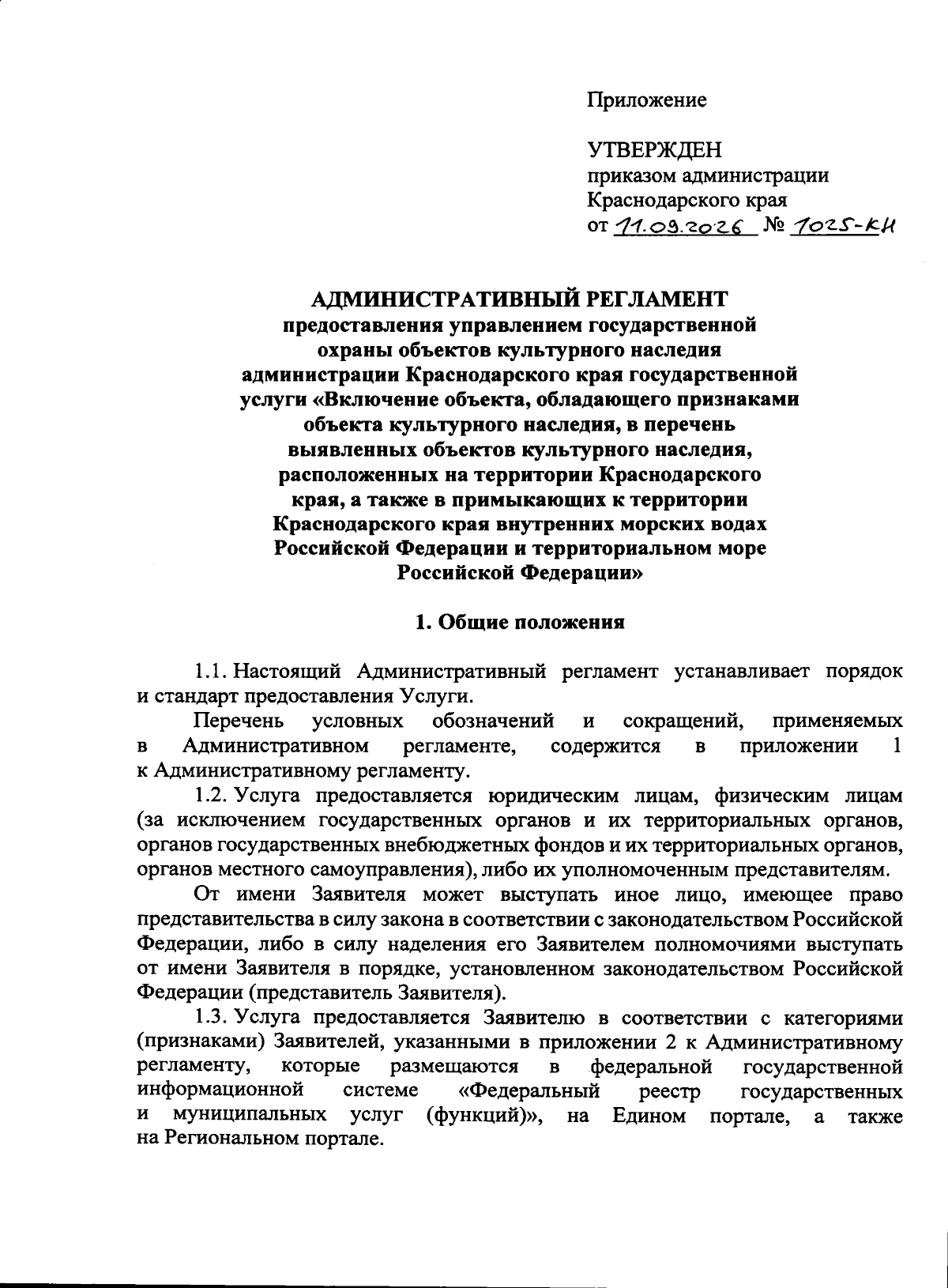 Приложение

УТВЕРЖДЕН
приказом администрации
Краснодарского края
от 11.09.2026 № 1025-КН

АДМИНИСТРАТИВНЫЙ РЕГЛАМЕНТ
предоставления управлением государственной охраны объектов культурного наследия администрации Краснодарского края государственной услуги «Включение объекта, обладающего признаками объекта культурного наследия, в перечень выявленных объектов культурного наследия, расположенных на территории Краснодарского края, а также в примыкающих к территории Краснодарского края внутренних морских водах Российской Федерации и территориальном море Российской Федерации»

1. Общие положения

1.1. Настоящий Административный регламент устанавливает порядок и стандарт предоставления Услуги.

Перечень условных обозначений и сокращений, применяемых в Административном регламенте, содержится в приложении 1 к Административному регламенту.

1.2. Услуга предоставляется юридическим лицам, физическим лицам (за исключением государственных органов и их территориальных органов, органов государственных внебюджетных фондов и их территориальных органов, органов местного самоуправления), либо их уполномоченным представителям.

От имени Заявителя может выступать иное лицо, имеющее право представительства в силу закона в соответствии с законодательством Российской Федерации, либо в силу наделения его Заявителем полномочиями выступать от имени Заявителя в порядке, установленном законодательством Российской Федерации (представитель Заявителя).

1.3. Услуга предоставляется Заявителю в соответствии с категориями (признаками) Заявителей, указанными в приложении 2 к Административному регламенту, которые размещаются в федеральной государственной информационной системе «Федеральный реестр государственных и муниципальных услуг (функций)», на Едином портале, а также на Региональном портале.